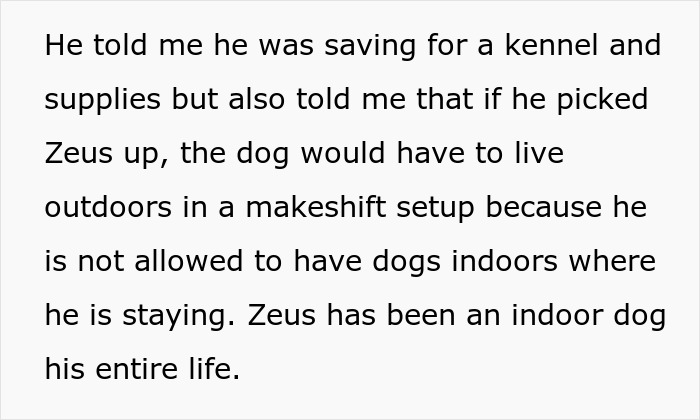 He told me he was saving for a kennel and supplies but also told me that if he picked Zeus up, the dog would have to live outdoors in a makeshift setup because he is not allowed to have dogs indoors where he is staying. Zeus has been an indoor dog his entire life.